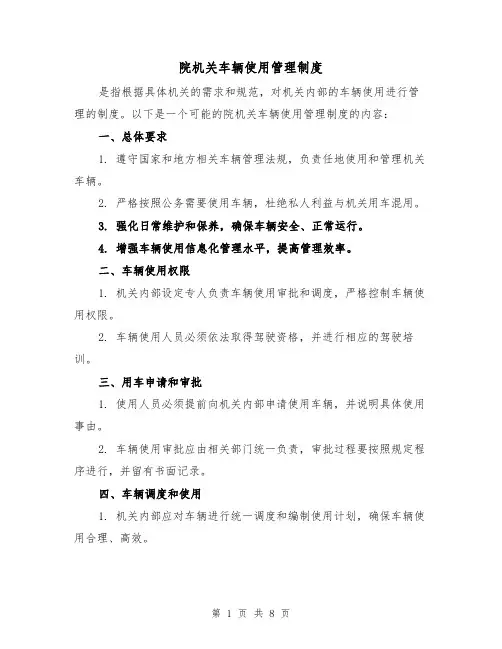 院机关车辆使用管理制度

是指根据具体机关的需求和规范，对机关内部的车辆使用进行管理的制度。以下是一个可能的院机关车辆使用管理制度的内容：

一、总体要求

1. 遵守国家和地方相关车辆管理法规，负责任地使用和管理机关车辆。

2. 严格按照公务需要使用车辆，杜绝私人利益与机关用车混用。

3. 强化日常维护和保养，确保车辆安全、正常运行。

4. 增强车辆使用信息化管理水平，提高管理效率。

二、车辆使用权限

1. 机关内部设定专人负责车辆使用审批和调度，严格控制车辆使用权限。

2. 车辆使用人员必须依法取得驾驶资格，并进行相应的驾驶培训。

三、用车申请和审批

1. 使用人员必须提前向机关内部申请使用车辆，并说明具体使用事由。

2. 车辆使用审批应由相关部门统一负责，审批过程要按照规定程序进行，并留有书面记录。

四、车辆调度和使用

1. 机关内部应对车辆进行统一调度和编制使用计划，确保车辆使用合理、高效。

第 1 页 共 8 页